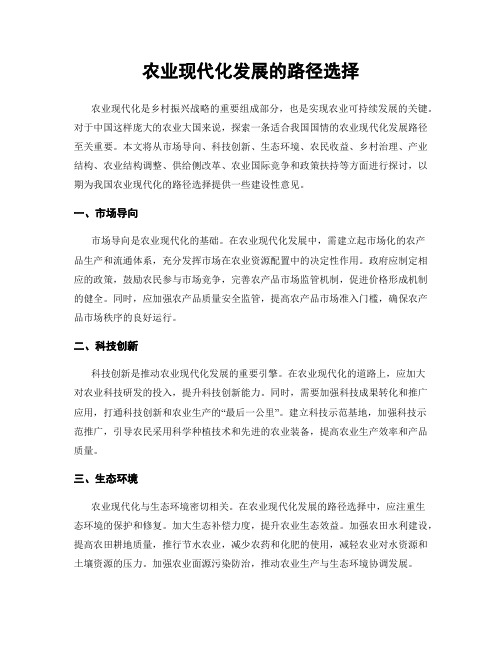 农业现代化发展的路径选择

农业现代化是乡村振兴战略的重要组成部分，也是实现农业可持续发展的关键。对于中国这样庞大的农业大国来说，探索一条适合我国国情的农业现代化发展路径至关重要。本文将从市场导向、科技创新、生态环境、农民收益、乡村治理、产业结构、农业结构调整、供给侧改革、农业国际竞争和政策扶持等方面进行探讨，以期为我国农业现代化的路径选择提供一些建设性意见。

一、市场导向

市场导向是农业现代化的基础。在农业现代化发展中，需建立起市场化的农产品生产和流通体系，充分发挥市场在农业资源配置中的决定性作用。政府应制定相应的政策，鼓励农民参与市场竞争，完善农产品市场监管机制，促进价格形成机制的健全。同时，应加强农产品质量安全监管，提高农产品市场准入门槛，确保农产品市场秩序的良好运行。

二、科技创新

科技创新是推动农业现代化发展的重要引擎。在农业现代化的道路上，应加大对农业科技研发的投入，提升科技创新能力。同时，需要加强科技成果转化和推广应用，打通科技创新和农业生产的“最后一公里”。建立科技示范基地，加强科技示范推广，引导农民采用科学种植技术和先进的农业装备，提高农业生产效率和产品质量。

三、生态环境

农业现代化与生态环境密切相关。在农业现代化发展的路径选择中，应注重生态环境的保护和修复。加大生态补偿力度，提升农业生态效益。加强农田水利建设，提高农田耕地质量，推行节水农业，减少农药和化肥的使用，减轻农业对水资源和土壤资源的压力。加强农业面源污染防治，推动农业生产与生态环境协调发展。